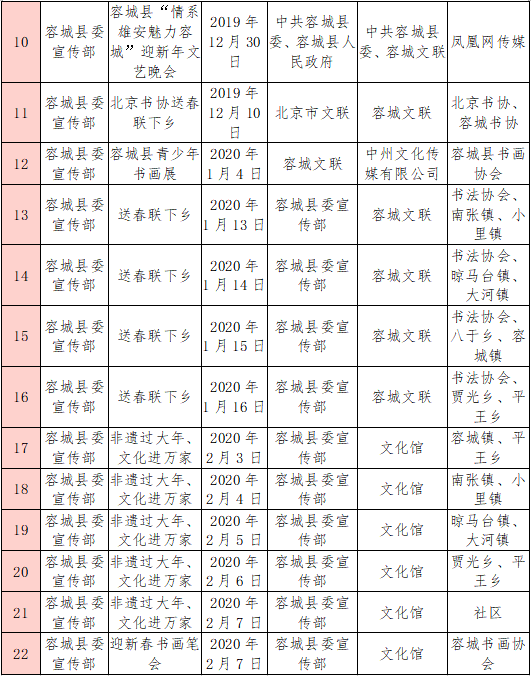 | | | | | | | |
|---|---|---|---|---|---|---|
| 10 | 容城县委宣传部 | 容城县“情系雄安魅力容城”迎新年文艺晚会 | 2019年12月30日 | 中共容城县委、容城县人民政府 | 中共容城县委、容城文联 | 凤凰网传媒 |
| 11 | 容城县委宣传部 | 北京书协送春联下乡 | 2019年12月10日 | 北京市文联 | 容城文联 | 北京书协、容城书协 |
| 12 | 容城县委宣传部 | 容城县青少年书画展 | 2020年1月4日 | 容城文联 | 中州文化传媒有限公司 | 容城县书画协会 |
| 13 | 容城县委宣传部 | 送春联下乡 | 2020年1月13日 | 容城县委宣传部 | 容城文联 | 书法协会、南张镇、小里镇 |
| 14 | 容城县委宣传部 | 送春联下乡 | 2020年1月14日 | 容城县委宣传部 | 容城文联 | 书法协会、晾马台镇、大河镇 |
| 15 | 容城县委宣传部 | 送春联下乡 | 2020年1月15日 | 容城县委宣传部 | 容城文联 | 书法协会、八于乡、容城镇 |
| 16 | 容城县委宣传部 | 送春联下乡 | 2020年1月16日 | 容城县委宣传部 | 容城文联 | 书法协会、贾光乡、平王乡 |
| 17 | 容城县委宣传部 | 非遗过大年、文化进万家 | 2020年2月3日 | 容城县委宣传部 | 文化馆 | 容城镇、平王乡 |
| 18 | 容城县委宣传部 | 非遗过大年、文化进万家 | 2020年2月4日 | 容城县委宣传部 | 文化馆 | 南张镇、小里镇 |
| 19 | 容城县委宣传部 | 非遗过大年、文化进万家 | 2020年2月5日 | 容城县委宣传部 | 文化馆 | 晾马台镇、大河镇 |
| 20 | 容城县委宣传部 | 非遗过大年、文化进万家 | 2020年2月6日 | 容城县委宣传部 | 文化馆 | 贾光乡、平王乡 |
| 21 | 容城县委宣传部 | 非遗过大年、文化进万家 | 2020年2月7日 | 容城县委宣传部 | 文化馆 | 社区 |
| 22 | 容城县委宣传部 | 迎新春书画笔会 | 2020年2月7日 | 容城县委宣传部 | 文化馆 | 容城书画协会 |